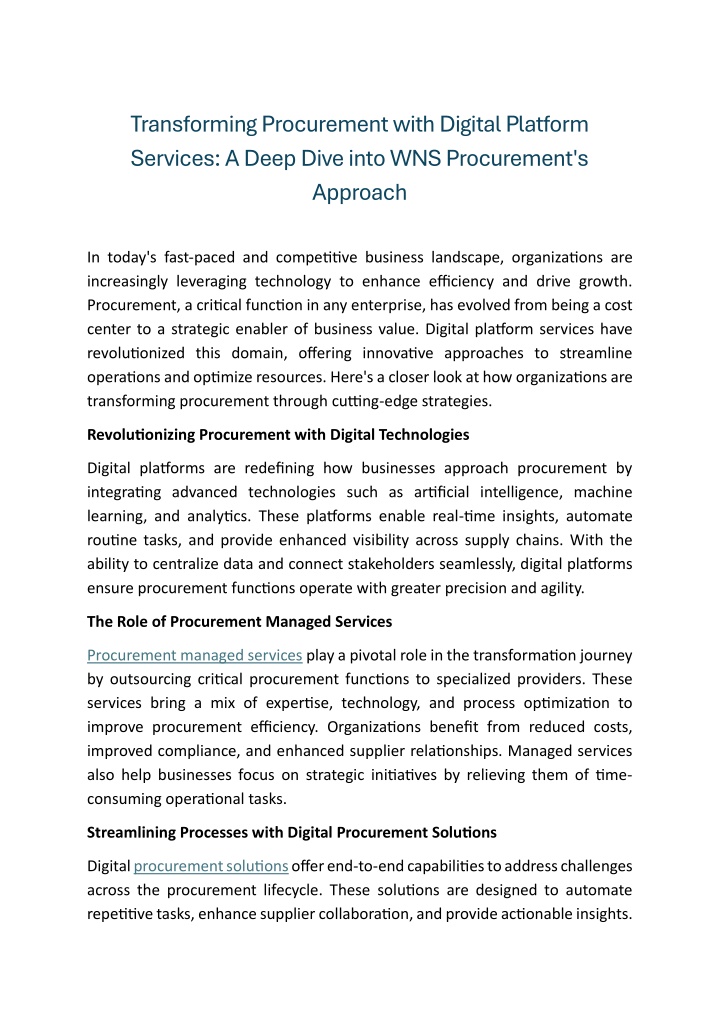 Transforming Procurement with Digital Platform Services: A Deep Dive into WNS Procurement's Approach

In today's fast-paced and competitive business landscape, organizations are increasingly leveraging technology to enhance efficiency and drive growth. Procurement, a critical function in any enterprise, has evolved from being a cost center to a strategic enabler of business value. Digital platform services have revolutionized this domain, offering innovative approaches to streamline operations and optimize resources. Here's a closer look at how organizations are transforming procurement through cutting-edge strategies.

Revolutionizing Procurement with Digital Technologies

Digital platforms are redefining how businesses approach procurement by integrating advanced technologies such as artificial intelligence, machine learning, and analytics. These platforms enable real-time insights, automate routine tasks, and provide enhanced visibility across supply chains. With the ability to centralize data and connect stakeholders seamlessly, digital platforms ensure procurement functions operate with greater precision and agility.

The Role of Procurement Managed Services

Procurement managed services play a pivotal role in the transformation journey by outsourcing critical procurement functions to specialized providers. These services bring a mix of expertise, technology, and process optimization to improve procurement efficiency. Organizations benefit from reduced costs, improved compliance, and enhanced supplier relationships. Managed services also help businesses focus on strategic initiatives by relieving them of time-consuming operational tasks.

Streamlining Processes with Digital Procurement Solutions

Digital procurement solutions offer end-to-end capabilities to address challenges across the procurement lifecycle. These solutions are designed to automate repetitive tasks, enhance supplier collaboration, and provide actionable insights.